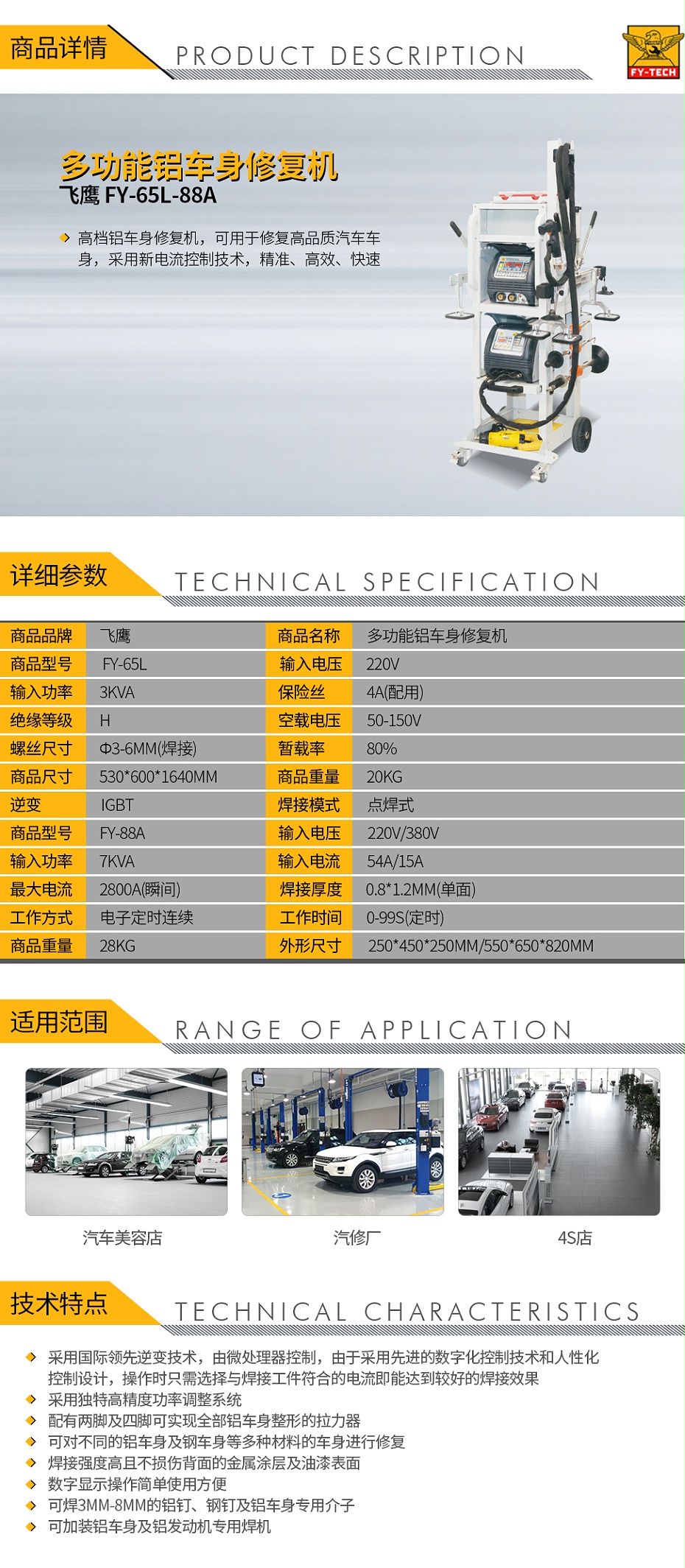 商品详情 PRODUCT DESCRIPTION

FY-TECH

多功能铝车身修复机
飞鹰 FY-65L-88A

高档铝车身修复机，可用于修复高品质汽车车身，采用新电流控制技术，精准、高效、快速

详细参数 TECHNICAL SPECIFICATION

| 商品品牌 | 飞鹰 | 商品名称 | 多功能铝车身修复机 |
|---|---|---|---|
| 商品型号 | FY-65L | 输入电压 | 220V |
| 输入功率 | 3KVA | 保险丝 | 4A(配用) |
| 绝缘等级 | H | 空载电压 | 50-150V |
| 螺丝尺寸 | Φ3-6MM(焊接) | 暂载率 | 80% |
| 商品尺寸 | 530*600*1640MM | 商品重量 | 20KG |
| 逆变 | IGBT | 焊接模式 | 点焊式 |
| 商品型号 | FY-88A | 输入电压 | 220V/380V |
| 输入功率 | 7KVA | 输入电流 | 54A/15A |
| 最大电流 | 2800A(瞬间) | 焊接厚度 | 0.8*1.2MM(单面) |
| 工作方式 | 电子定时连续 | 工作时间 | 0-99S(定时) |
| 商品重量 | 28KG | 外形尺寸 | 250*450*250MM/550*650*820MM |

适用范围 RANGE OF APPLICATION

汽车美容店
汽修厂
4S店

技术特点 TECHNICAL CHARACTERISTICS

采用国际领先逆变技术，由微处理器控制，由于采用先进的数字化控制技术和人性化控制设计，操作时只需选择与焊接工件符合的电流即能达到较好的焊接效果
采用独特高精度功率调整系统
配有两脚及四脚可实现全部铝车身整形的拉力器
可对不同的铝车身及钢车身等多种材料的车身进行修复
焊接强度高且不损伤背面的金属涂层及油漆表面
数字显示操作简单使用方便
可焊3MM-8MM的铝钉、钢钉及铝车身专用介子
可加装铝车身及铝发动机专用焊机